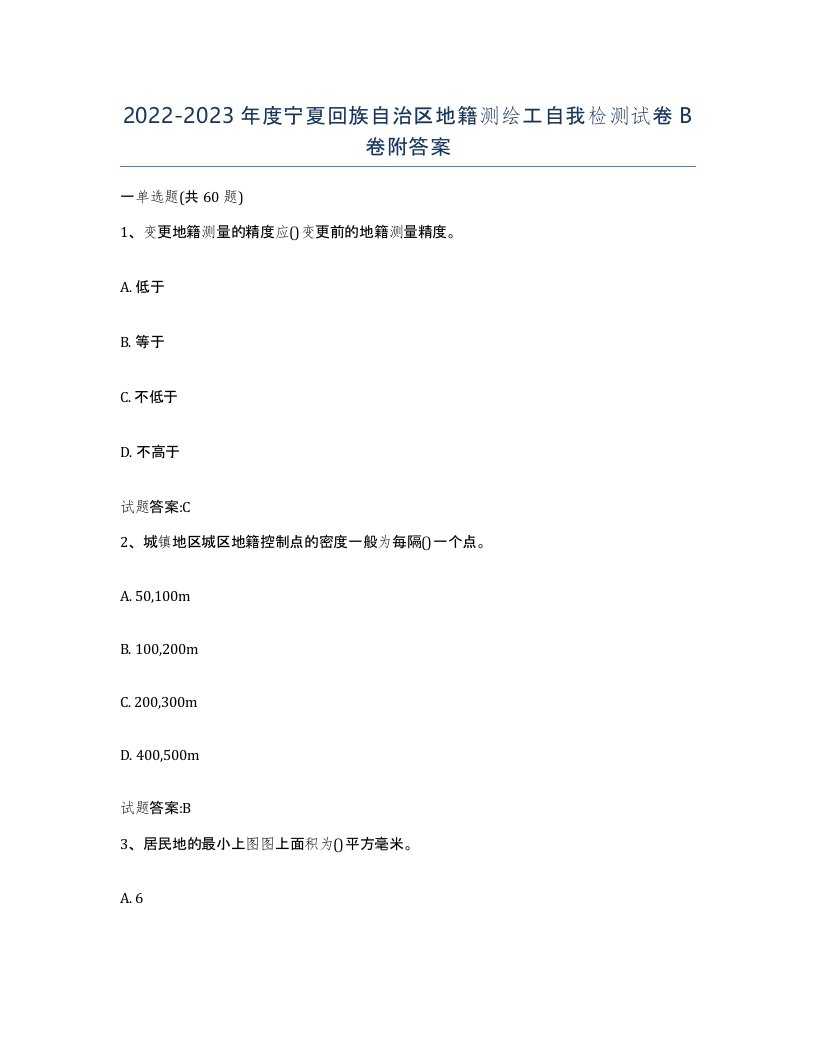 2022-2023年度宁夏回族自治区地籍测绘工自我检测试卷B卷附答案

一单选题(共60题)

1、变更地籍测量的精度应()变更前的地籍测量精度。

A. 低于

B. 等于

C. 不低于

D. 不高于

试题答案:C

2、城镇地区城区地籍控制点的密度一般为每隔()一个点。

A. 50,100m

B. 100,200m

C. 200,300m

D. 400,500m

试题答案:B

3、居民地的最小上图图上面积为()平方毫米。

A. 6